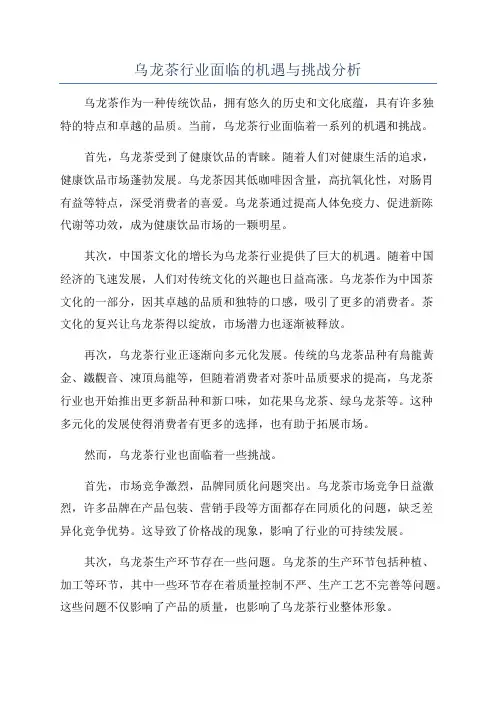 乌龙茶行业面临的机遇与挑战分析

乌龙茶作为一种传统饮品，拥有悠久的历史和文化底蕴，具有许多独特的特点和卓越的品质。当前，乌龙茶行业面临着一系列的机遇和挑战。

首先，乌龙茶受到了健康饮品的青睐。随着人们对健康生活的追求，健康饮品市场蓬勃发展。乌龙茶因其低咖啡因含量，高抗氧化性，对肠胃有益等特点，深受消费者的喜爱。乌龙茶通过提高人体免疫力、促进新陈代谢等功效，成为健康饮品市场的一颗明星。

其次，中国茶文化的增长为乌龙茶行业提供了巨大的机遇。随着中国经济的飞速发展，人们对传统文化的兴趣也日益高涨。乌龙茶作为中国茶文化的一部分，因其卓越的品质和独特的口感，吸引了更多的消费者。茶文化的复兴让乌龙茶得以绽放，市场潜力也逐渐被释放。

再次，乌龙茶行业正逐渐向多元化发展。传统的乌龙茶品种有烏龍黄金、鐵觀音、凍頂烏龍等，但随着消费者对茶叶品质要求的提高，乌龙茶行业也开始推出更多新品种和新口味，如花果乌龙茶、绿乌龙茶等。这种多元化的发展使得消费者有更多的选择，也有助于拓展市场。

然而，乌龙茶行业也面临着一些挑战。

首先，市场竞争激烈，品牌同质化问题突出。乌龙茶市场竞争日益激烈，许多品牌在产品包装、营销手段等方面都存在同质化的问题，缺乏差异化竞争优势。这导致了价格战的现象，影响了行业的可持续发展。

其次，乌龙茶生产环节存在一些问题。乌龙茶的生产环节包括种植、加工等环节，其中一些环节存在着质量控制不严、生产工艺不完善等问题。这些问题不仅影响了产品的质量，也影响了乌龙茶行业整体形象。